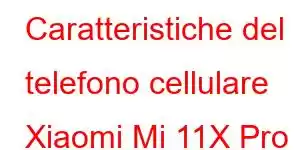 Caratteristiche del telefono cellulare Xiaomi Mi 11X Pro